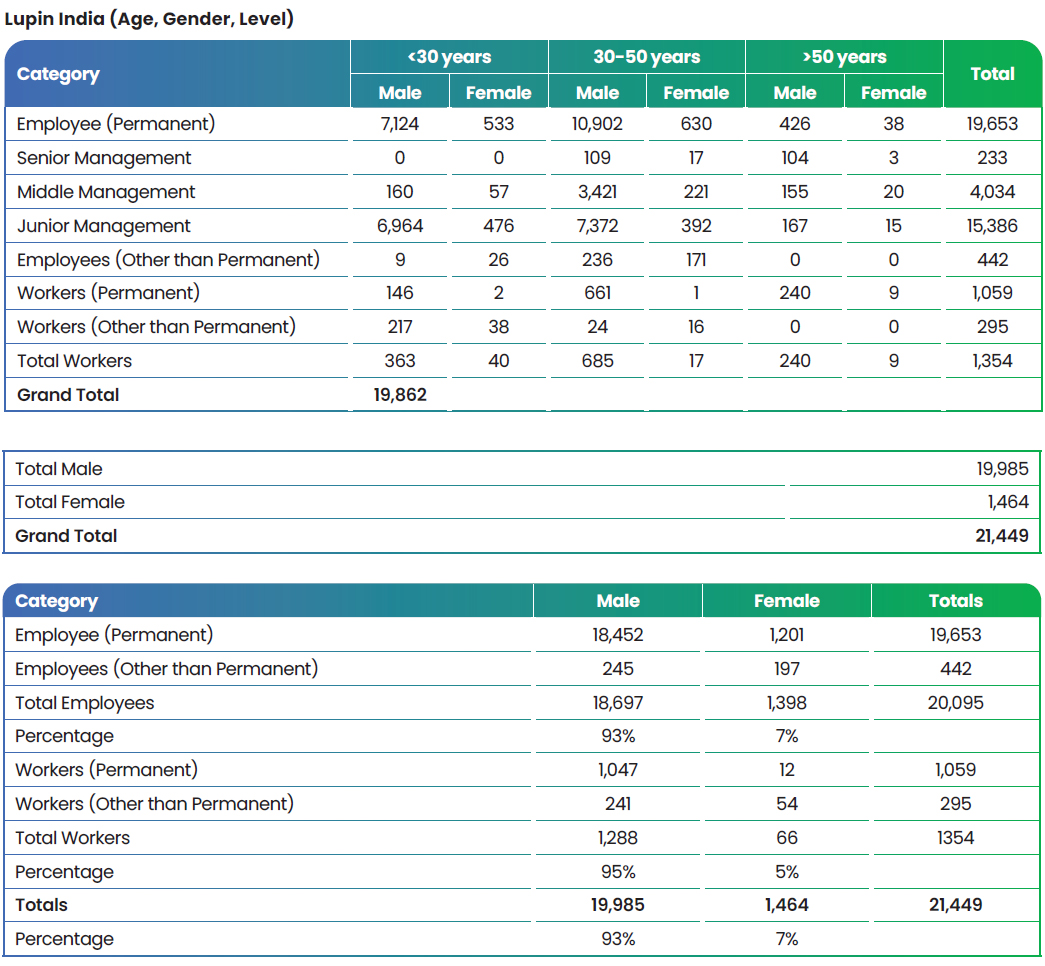 Lupin India (Age, Gender, Level)

| Category | <30 years Male | <30 years Female | 30-50 years Male | 30-50 years Female | >50 years Male | >50 years Female | Total |
|---|---|---|---|---|---|---|---|
| Employee (Permanent) | 7,124 | 533 | 10,902 | 630 | 426 | 38 | 19,653 |
| Senior Management | 0 | 0 | 109 | 17 | 104 | 3 | 233 |
| Middle Management | 160 | 57 | 3,421 | 221 | 155 | 20 | 4,034 |
| Junior Management | 6,964 | 476 | 7,372 | 392 | 167 | 15 | 15,386 |
| Employees (Other than Permanent) | 9 | 26 | 236 | 171 | 0 | 0 | 442 |
| Workers (Permanent) | 146 | 2 | 661 | 1 | 240 | 9 | 1,059 |
| Workers (Other than Permanent) | 217 | 38 | 24 | 16 | 0 | 0 | 295 |
| Total Workers | 363 | 40 | 685 | 17 | 240 | 9 | 1,354 |
| Grand Total | 19,862 | | | | | | |

| | |
|---|---|
| Total Male | 19,985 |
| Total Female | 1,464 |
| Grand Total | 21,449 |

| Category | Male | Female | Totals |
|---|---|---|---|
| Employee (Permanent) | 18,452 | 1,201 | 19,653 |
| Employees (Other than Permanent) | 245 | 197 | 442 |
| Total Employees | 18,697 | 1,398 | 20,095 |
| Percentage | 93% | 7% | |
| Workers (Permanent) | 1,047 | 12 | 1,059 |
| Workers (Other than Permanent) | 241 | 54 | 295 |
| Total Workers | 1,288 | 66 | 1354 |
| Percentage | 95% | 5% | |
| Totals | 19,985 | 1,464 | 21,449 |
| Percentage | 93% | 7% | |